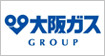 大阪ガス
GROUP